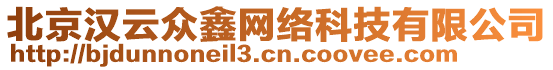 北京汉云众鑫网络科技有限公司
http://bjdunnoneil3.cn.coovee.com